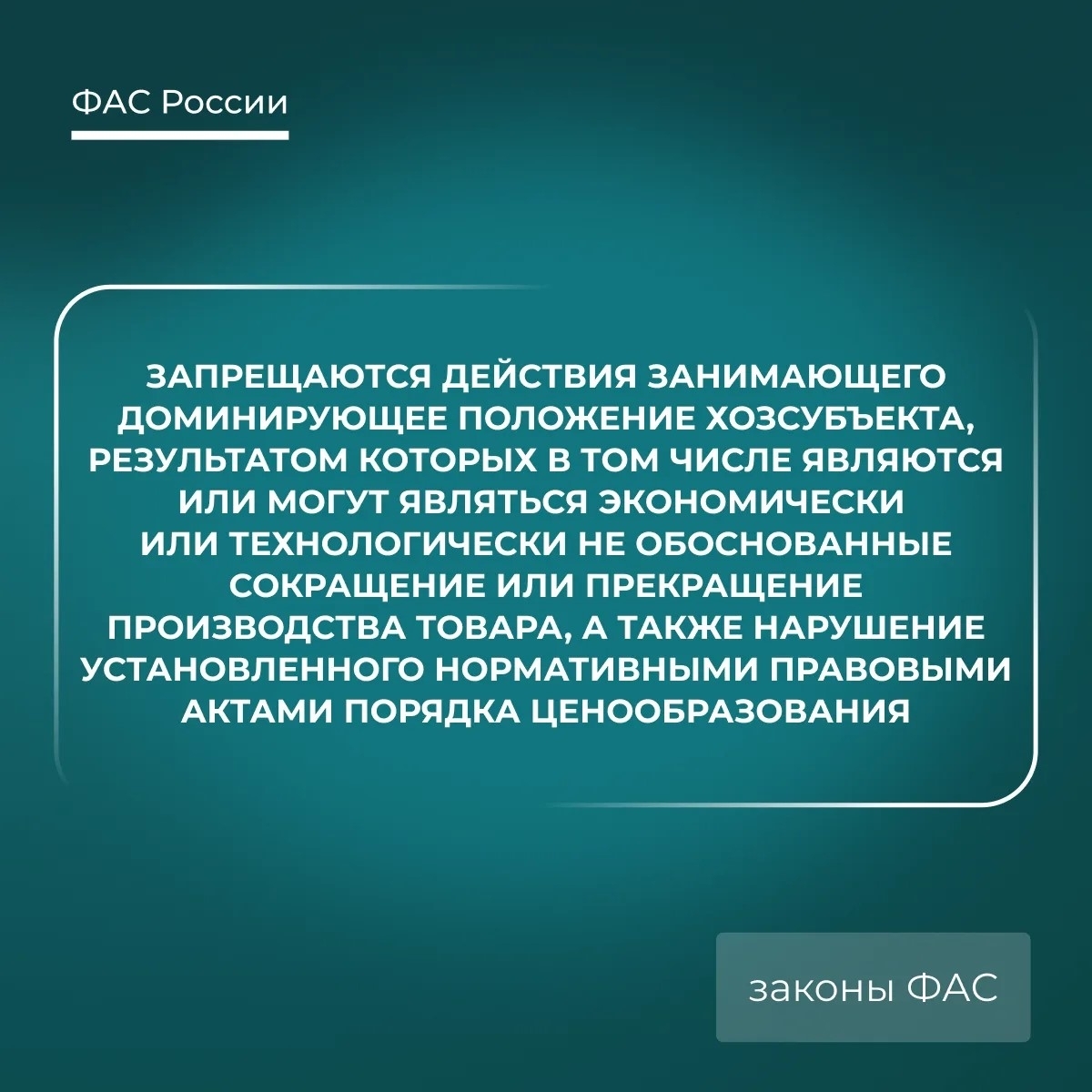 ФАС России

ЗАПРЕЩАЮТСЯ ДЕЙСТВИЯ ЗАНИМАЮЩЕГО ДОМИНИРУЮЩЕЕ ПОЛОЖЕНИЕ ХОЗСУБЪЕКТА, РЕЗУЛЬТАТОМ КОТОРЫХ В ТОМ ЧИСЛЕ ЯВЛЯЮТСЯ ИЛИ МОГУТ ЯВЛЯТЬСЯ ЭКОНОМИЧЕСКИ ИЛИ ТЕХНОЛОГИЧЕСКИ НЕ ОБОСНОВАННЫЕ СОКРАЩЕНИЕ ИЛИ ПРЕКРАЩЕНИЕ ПРОИЗВОДСТВА ТОВАРА, А ТАКЖЕ НАРУШЕНИЕ УСТАНОВЛЕННОГО НОРМАТИВНЫМИ ПРАВОВЫМИ АКТАМИ ПОРЯДКА ЦЕНООБРАЗОВАНИЯ

законы ФАС